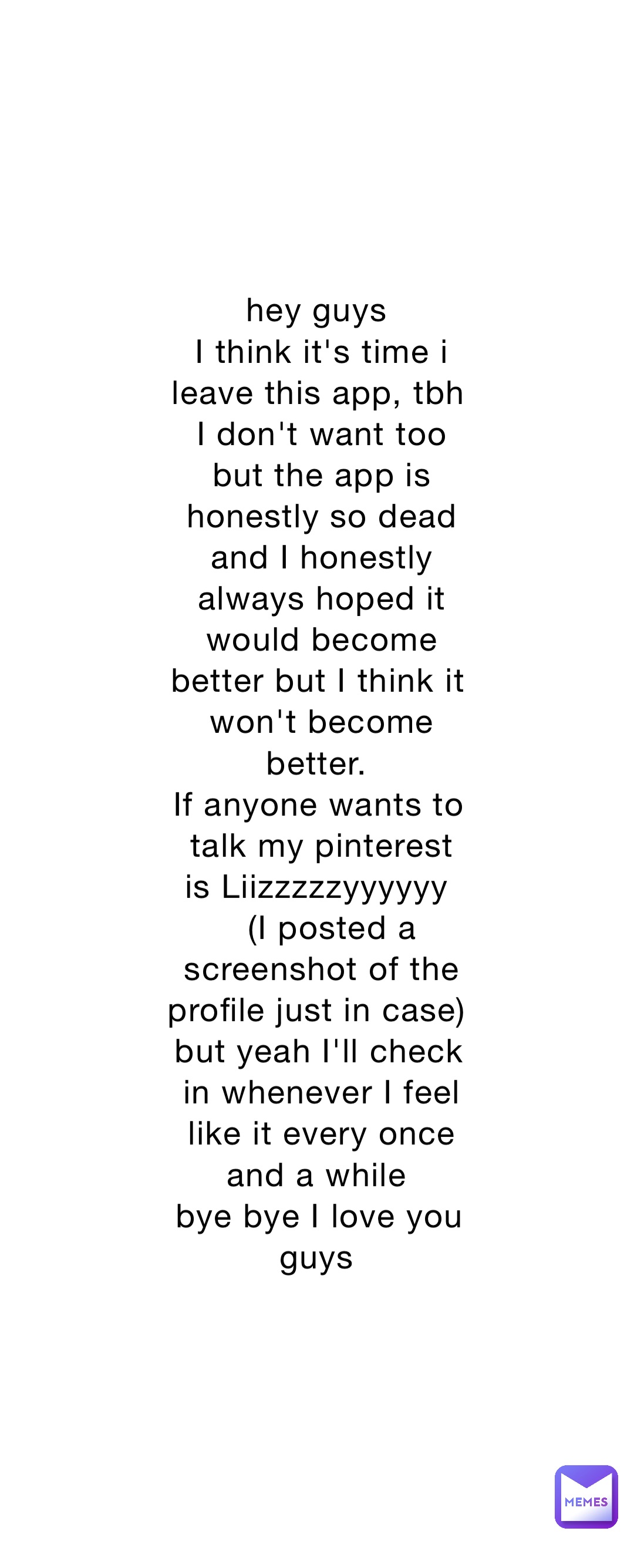 hey guys
I think it's time i leave this app, tbh I don't want too but the app is honestly so dead and I honestly always hoped it would become better but I think it won't become better.
If anyone wants to talk my pinterest is Liizzzzzyyyyyy
(I posted a screenshot of the profile just in case) but yeah I'll check in whenever I feel like it every once and a while
bye bye I love you guys

MEMES